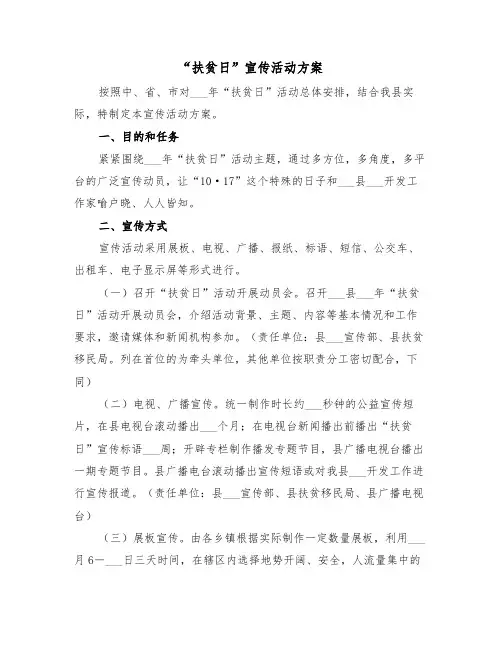 “扶贫日”宣传活动方案

按照中、省、市对___年“扶贫日”活动总体安排，结合我县实际，特制定本宣传活动方案。

一、目的和任务

紧紧围绕___年“扶贫日”活动主题，通过多方位，多角度，多平台的广泛宣传动员，让“10·17”这个特殊的日子和___县___开发工作家喻户晓、人人皆知。

二、宣传方式

宣传活动采用展板、电视、广播、报纸、标语、短信、公交车、出租车、电子显示屏等形式进行。

（一）召开“扶贫日”活动开展动员会。召开___县___年“扶贫日”活动开展动员会，介绍活动背景、主题、内容等基本情况和工作要求，邀请媒体和新闻机构参加。（责任单位：县___宣传部、县扶贫移民局。列在首位的为牵头单位，其他单位按职责分工密切配合，下同）

（二）电视、广播宣传。统一制作时长约___秒钟的公益宣传短片，在县电视台滚动播出___个月；在电视台新闻播出前播出“扶贫日”宣传标语___周；开辟专栏制作播发专题节目，县广播电视台播出一期专题节目。县广播电台滚动播出宣传短语或对我县___开发工作进行宣传报道。（责任单位：县___宣传部、县扶贫移民局、县广播电视台）

（三）展板宣传。由各乡镇根据实际制作一定数量展板，利用___月6—___日三天时间，在辖区内选择地势开阔、安全，人流量集中的